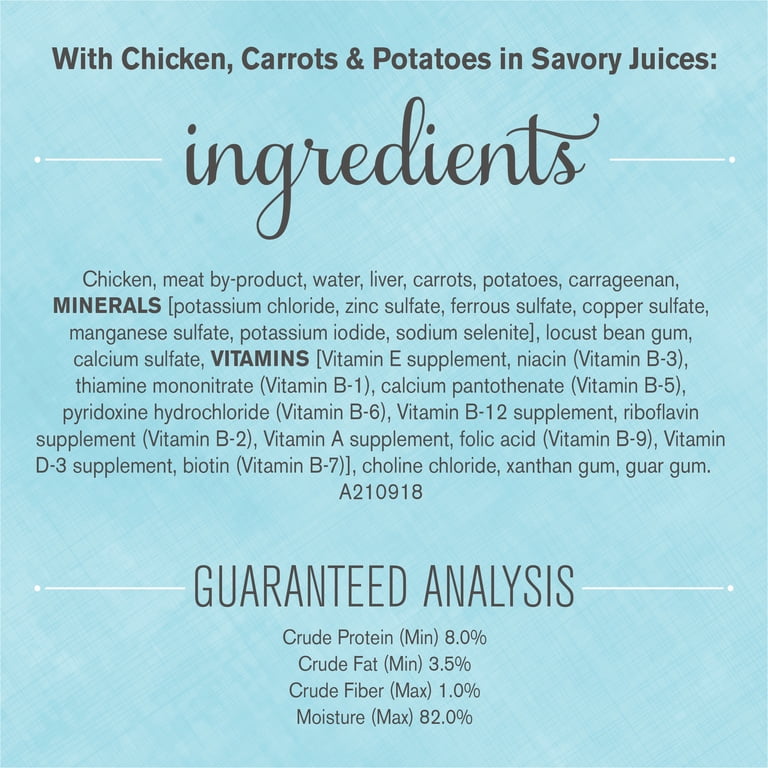 With Chicken, Carrots & Potatoes in Savory Juices:

ingredients

Chicken, meat by-product, water, liver, carrots, potatoes, carrageenan, MINERALS [potassium chloride, zinc sulfate, ferrous sulfate, copper sulfate, manganese sulfate, potassium iodide, sodium selenite], locust bean gum, calcium sulfate, VITAMINS [Vitamin E supplement, niacin (Vitamin B-3), thiamine mononitrate (Vitamin B-1), calcium pantothenate (Vitamin B-5), pyridoxine hydrochloride (Vitamin B-6), Vitamin B-12 supplement, riboflavin supplement (Vitamin B-2), Vitamin A supplement, folic acid (Vitamin B-9), Vitamin D-3 supplement, biotin (Vitamin B-7)], choline chloride, xanthan gum, guar gum. A210918

GUARANTEED ANALYSIS

Crude Protein (Min) 8.0%
Crude Fat (Min) 3.5%
Crude Fiber (Max) 1.0%
Moisture (Max) 82.0%